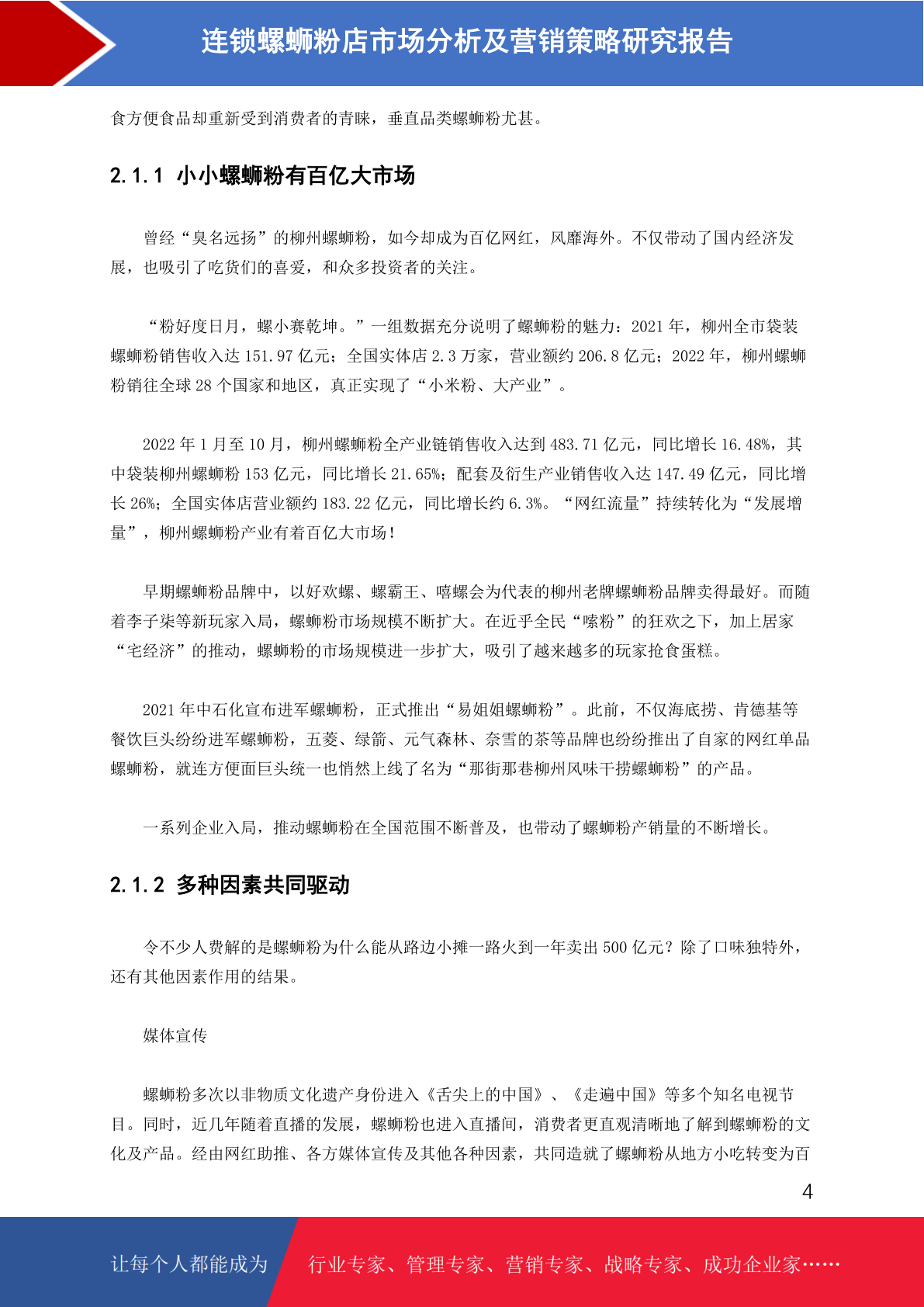 连锁螺蛳粉店市场分析及营销策略研究报告

食方便食品却重新受到消费者的青睐，垂直品类螺蛳粉尤甚。

2.1.1 小小螺蛳粉有百亿大市场

曾经“臭名远扬”的柳州螺蛳粉，如今却成为百亿网红，风靡海外。不仅带动了国内经济发展，也吸引了吃货们的喜爱，和众多投资者的关注。

“粉好度日月，螺小赛乾坤。”一组数据充分说明了螺蛳粉的魅力：2021 年，柳州全市袋装螺蛳粉销售收入达 151.97 亿元；全国实体店 2.3 万家，营业额约 206.8 亿元；2022 年，柳州螺蛳粉销往全球 28 个国家和地区，真正实现了“小米粉、大产业”。

2022 年 1 月至 10 月，柳州螺蛳粉全产业链销售收入达到 483.71 亿元，同比增长 16.48%，其中袋装柳州螺蛳粉 153 亿元，同比增长 21.65%；配套及衍生产业销售收入达 147.49 亿元，同比增长 26%；全国实体店营业额约 183.22 亿元，同比增长约 6.3%。“网红流量”持续转化为“发展增量”，柳州螺蛳粉产业有着百亿大市场！

早期螺蛳粉品牌中，以好欢螺、螺霸王、嘻螺会为代表的柳州老牌螺蛳粉品牌卖得最好。而随着李子柒等新玩家入局，螺蛳粉市场规模不断扩大。在近乎全民“嗦粉”的狂欢之下，加上居家“宅经济”的推动，螺蛳粉的市场规模进一步扩大，吸引了越来越多的玩家抢食蛋糕。

2021 年中石化宣布进军螺蛳粉，正式推出“易姐姐螺蛳粉”。此前，不仅海底捞、肯德基等餐饮巨头纷纷进军螺蛳粉，五菱、绿箭、元气森林、奈雪的茶等品牌也纷纷推出了自家的网红单品螺蛳粉，就连方便面巨头统一也悄然上线了名为“那街那巷柳州风味干捞螺蛳粉”的产品。

一系列企业入局，推动螺蛳粉在全国范围不断普及，也带动了螺蛳粉产销量的不断增长。

2.1.2 多种因素共同驱动

令不少人费解的是螺蛳粉为什么能从路边小摊一路火到一年卖出 500 亿元？除了口味独特外，还有其他因素作用的结果。

媒体宣传

螺蛳粉多次以非物质文化遗产身份进入《舌尖上的中国》、《走遍中国》等多个知名电视节目。同时，近几年随着直播的发展，螺蛳粉也进入直播间，消费者更直观清晰地了解到螺蛳粉的文化及产品。经由网红助推、各方媒体宣传及其他各种因素，共同造就了螺蛳粉从地方小吃转变为百

4

让每个人都能成为 行业专家、管理专家、营销专家、战略专家、成功企业家……